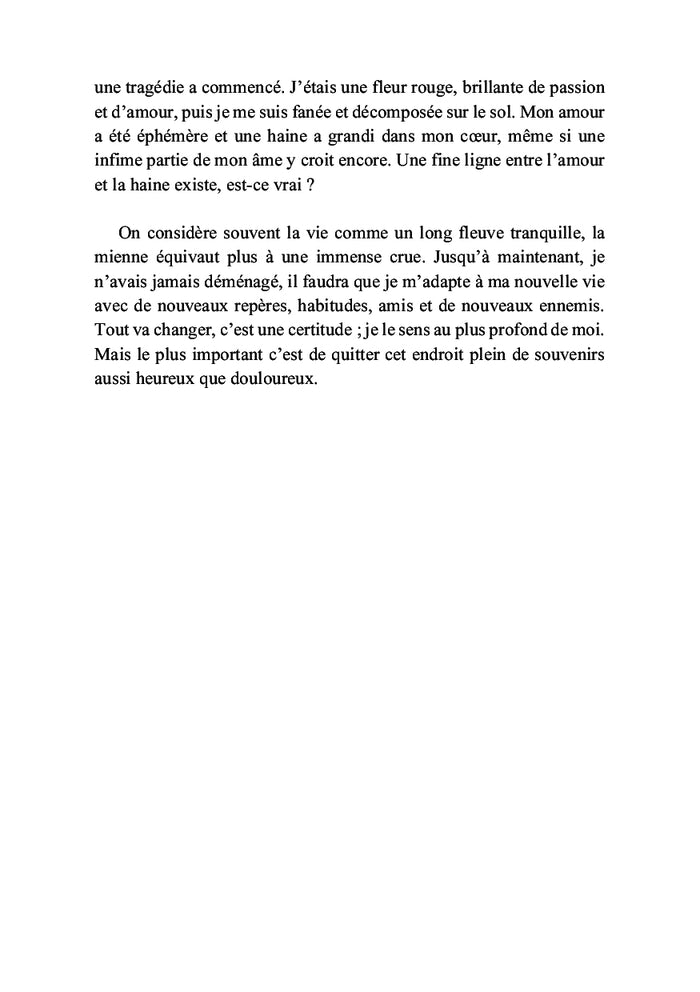 une tragédie a commencé. J'étais une fleur rouge, brillante de passion et d'amour, puis je me suis fanée et décomposée sur le sol. Mon amour a été éphémère et une haine a grandi dans mon cœur, même si une infime partie de mon âme y croit encore. Une fine ligne entre l'amour et la haine existe, est-ce vrai ?

On considère souvent la vie comme un long fleuve tranquille, la mienne équivaut plus à une immense crue. Jusqu'à maintenant, je n'avais jamais déménagé, il faudra que je m'adapte à ma nouvelle vie avec de nouveaux repères, habitudes, amis et de nouveaux ennemis. Tout va changer, c'est une certitude ; je le sens au plus profond de moi. Mais le plus important c'est de quitter cet endroit plein de souvenirs aussi heureux que douloureux.